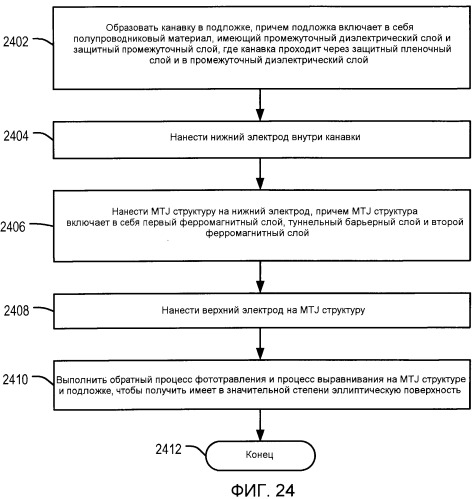 2402

Образовать канавку в подложке, причем подложка включает в себя полупроводниковый материал, имеющий промежуточный диэлектрический слой и защитный промежуточный слой, где канавка проходит через защитный пленочный слой и в промежуточный диэлектрический слой

2404

Нанести нижний электрод внутри канавки

2406

Нанести MTJ структуру на нижний электрод, причем MTJ структура включает в себя первый ферромагнитный слой, туннельный барьерный слой и второй ферромагнитный слой

2408

Нанести верхний электрод на MTJ структуру

2410

Выполнить обратный процесс фототравления и процесс выравнивания на MTJ структуре и подложке, чтобы получить имеет в значительной степени эллиптическую поверхность

2412

Конец

ФИГ. 24